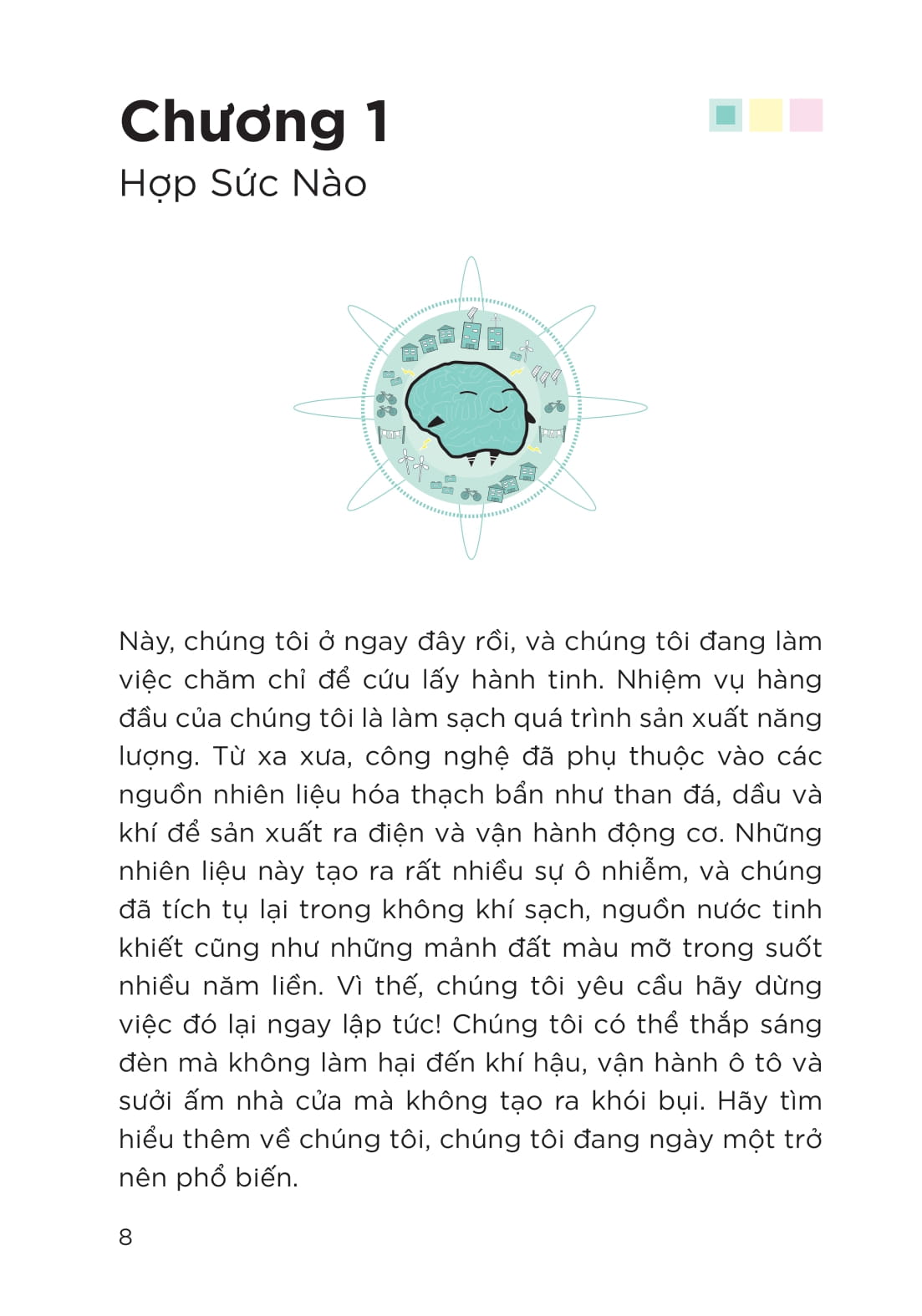 Chương 1
Hợp Sức Nào

Này, chúng tôi ở ngay đây rồi, và chúng tôi đang làm việc chăm chỉ để cứu lấy hành tinh. Nhiệm vụ hàng đầu của chúng tôi là làm sạch quá trình sản xuất năng lượng. Từ xa xưa, công nghệ đã phụ thuộc vào các nguồn nhiên liệu hóa thạch bẩn như than đá, dầu và khí để sản xuất ra điện và vận hành động cơ. Những nhiên liệu này tạo ra rất nhiều sự ô nhiễm, và chúng đã tích tụ lại trong không khí sạch, nguồn nước tinh khiết cũng như những mảnh đất màu mỡ trong suốt nhiều năm liền. Vì thế, chúng tôi yêu cầu hãy dừng việc đó lại ngay lập tức! Chúng tôi có thể thắp sáng đèn mà không làm hại đến khí hậu, vận hành ô tô và sưởi ấm nhà cửa mà không tạo ra khói bụi. Hãy tìm hiểu thêm về chúng tôi, chúng tôi đang ngày một trở nên phổ biến.

8